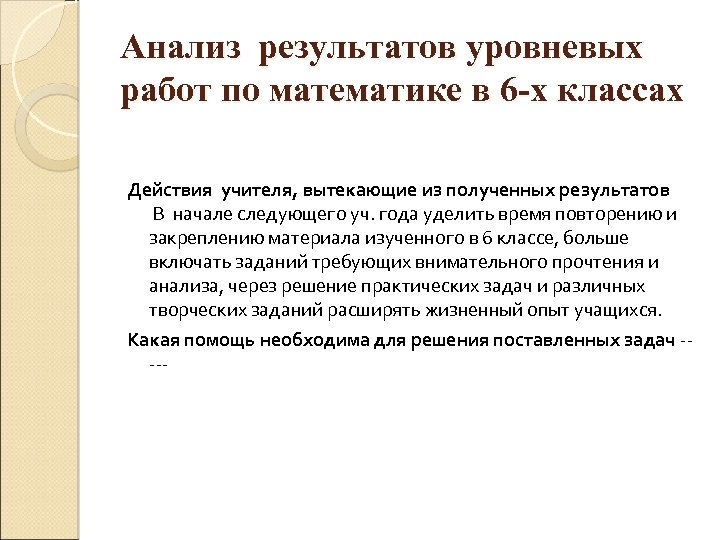 Анализ результатов уровневых работ по математике в 6-х классах

Действия учителя, вытекающие из полученных результатов
В начале следующего уч. года уделить время повторению и закреплению материала изученного в 6 классе, больше включать заданий требующих внимательного прочтения и анализа, через решение практических задач и различных творческих заданий расширять жизненный опыт учащихся.

Какая помощь необходима для решения поставленных задач -----